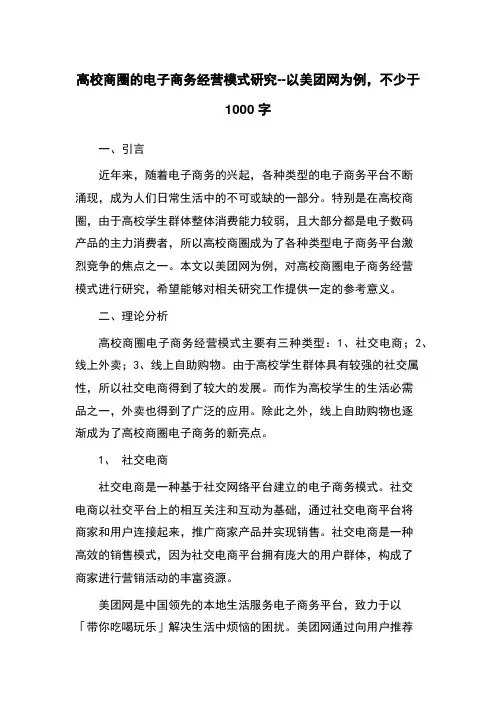 高校商圈的电子商务经营模式研究--以美团网为例，不少于1000字

一、引言

近年来，随着电子商务的兴起，各种类型的电子商务平台不断涌现，成为人们日常生活中的不可或缺的一部分。特别是在高校商圈，由于高校学生群体整体消费能力较弱，且大部分都是电子数码产品的主力消费者，所以高校商圈成为了各种类型电子商务平台激烈竞争的焦点之一。本文以美团网为例，对高校商圈电子商务经营模式进行研究，希望能够对相关研究工作提供一定的参考意义。

二、理论分析

高校商圈电子商务经营模式主要有三种类型：1、社交电商；2、线上外卖；3、线上自助购物。由于高校学生群体具有较强的社交属性，所以社交电商得到了较大的发展。而作为高校学生的生活必需品之一，外卖也得到了广泛的应用。除此之外，线上自助购物也逐渐成为了高校商圈电子商务的新亮点。

1、 社交电商

社交电商是一种基于社交网络平台建立的电子商务模式。社交电商以社交平台上的相互关注和互动为基础，通过社交电商平台将商家和用户连接起来，推广商家产品并实现销售。社交电商是一种高效的销售模式，因为社交电商平台拥有庞大的用户群体，构成了商家进行营销活动的丰富资源。

美团网是中国领先的本地生活服务电子商务平台，致力于以「带你吃喝玩乐」解决生活中烦恼的困扰。美团网通过向用户推荐